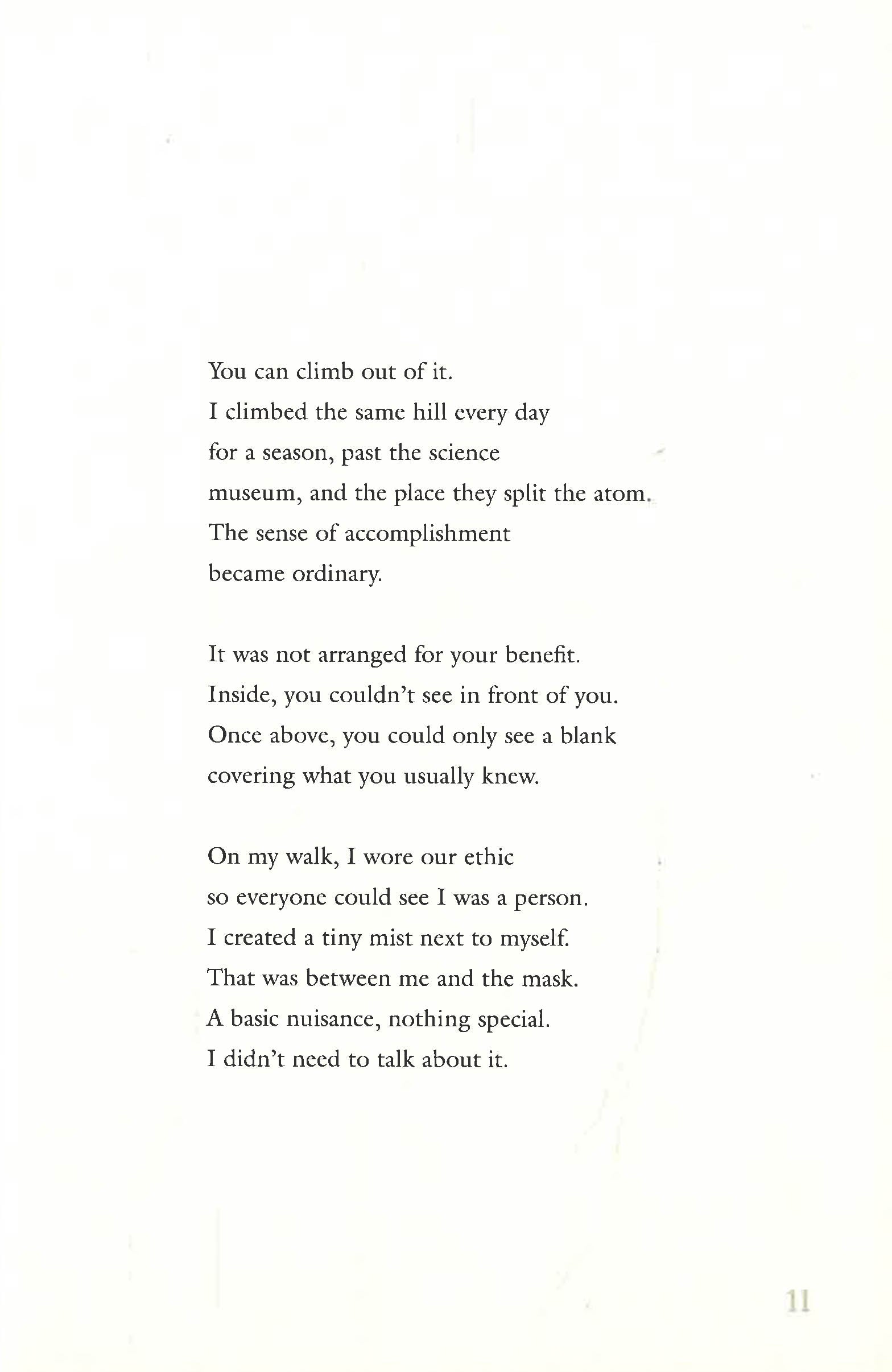 You can climb out of it.
I climbed the same hill every day
for a season, past the science
museum, and the place they split the atom.
The sense of accomplishment
became ordinary.

It was not arranged for your benefit.
Inside, you couldn't see in front of you.
Once above, you could only see a blank
covering what you usually knew.

On my walk, I wore our ethic
so everyone could see I was a person.
I created a tiny mist next to myself.
That was between me and the mask.
A basic nuisance, nothing special.
I didn't need to talk about it.

11